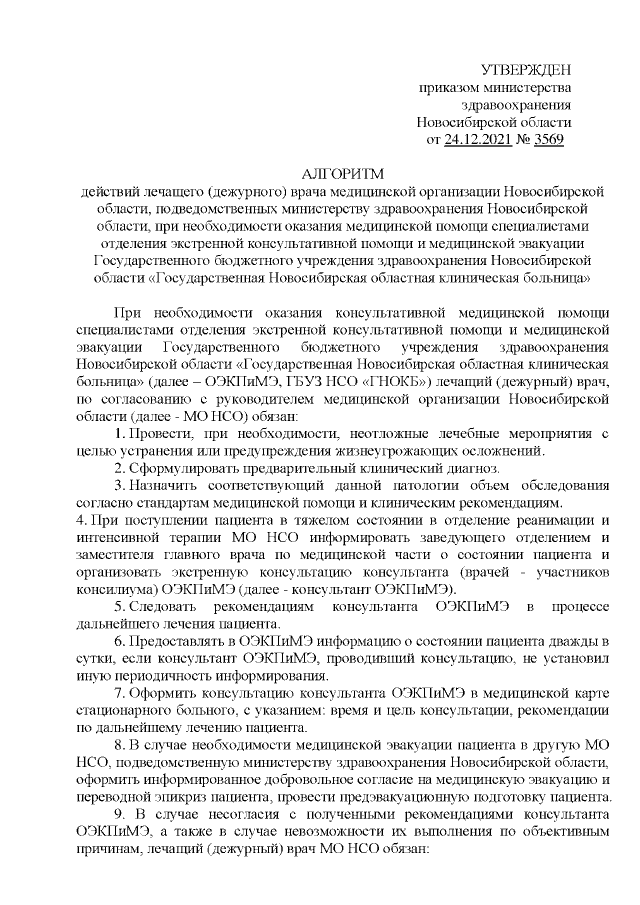 УТВЕРЖДЕН
приказом министерства
здравоохранения
Новосибирской области
от 24.12.2021 № 3569

АЛГОРИТМ
действий лечащего (дежурного) врача медицинской организации Новосибирской области, подведомственных министерству здравоохранения Новосибирской области, при необходимости оказания медицинской помощи специалистами отделения экстренной консультативной помощи и медицинской эвакуации Государственного бюджетного учреждения здравоохранения Новосибирской области «Государственная Новосибирская областная клиническая больница»

При необходимости оказания консультативной медицинской помощи специалистами отделения экстренной консультативной помощи и медицинской эвакуации Государственного бюджетного учреждения здравоохранения Новосибирской области «Государственная Новосибирская областная клиническая больница» (далее – ОЭКПиМЭ, ГБУЗ НСО «ГНОКБ») лечащий (дежурный) врач, по согласованию с руководителем медицинской организации Новосибирской области (далее - МО НСО) обязан:

1. Провести, при необходимости, неотложные лечебные мероприятия с целью устранения или предупреждения жизнеугрожающих осложнений.

2. Сформулировать предварительный клинический диагноз.

3. Назначить соответствующий данной патологии объем обследования согласно стандартам медицинской помощи и клиническим рекомендациям.

4. При поступлении пациента в тяжелом состоянии в отделение реанимации и интенсивной терапии МО НСО информировать заведующего отделением и заместителя главного врача по медицинской части о состоянии пациента и организовать экстренную консультацию консультанта (врачей - участников консилиума) ОЭКПиМЭ (далее - консультант ОЭКПиМЭ).

5. Следовать рекомендациям консультанта ОЭКПиМЭ в процессе дальнейшего лечения пациента.

6. Предоставлять в ОЭКПиМЭ информацию о состоянии пациента дважды в сутки, если консультант ОЭКПиМЭ, проводивший консультацию, не установил иную периодичность информирования.

7. Оформить консультацию консультанта ОЭКПиМЭ в медицинской карте стационарного больного, с указанием: время и цель консультации, рекомендации по дальнейшему лечению пациента.

8. В случае необходимости медицинской эвакуации пациента в другую МО НСО, подведомственную министерству здравоохранения Новосибирской области, оформить информированное добровольное согласие на медицинскую эвакуацию и переводной эпикриз пациента, провести предэвакуационную подготовку пациента.

9. В случае несогласия с полученными рекомендациями консультанта ОЭКПиМЭ, а также в случае невозможности их выполнения по объективным причинам, лечащий (дежурный) врач МО НСО обязан: